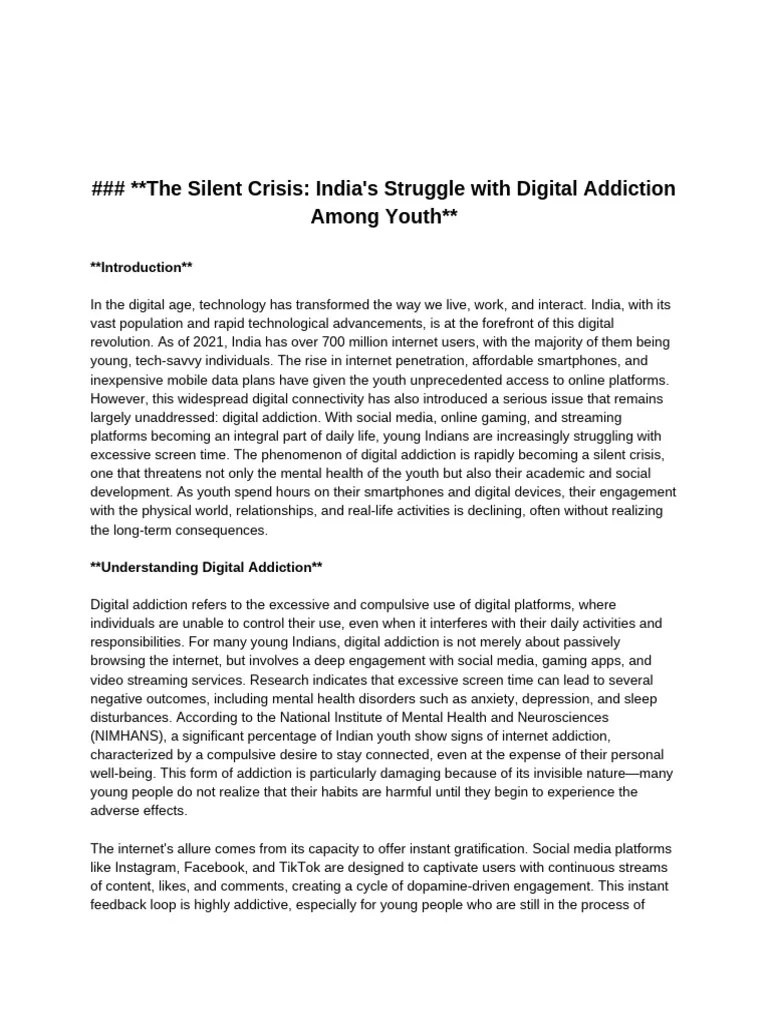 ### **The Silent Crisis: India's Struggle with Digital Addiction Among Youth**

**Introduction**

In the digital age, technology has transformed the way we live, work, and interact. India, with its vast population and rapid technological advancements, is at the forefront of this digital revolution. As of 2021, India has over 700 million internet users, with the majority of them being young, tech-savvy individuals. The rise in internet penetration, affordable smartphones, and inexpensive mobile data plans have given the youth unprecedented access to online platforms. However, this widespread digital connectivity has also introduced a serious issue that remains largely unaddressed: digital addiction. With social media, online gaming, and streaming platforms becoming an integral part of daily life, young Indians are increasingly struggling with excessive screen time. The phenomenon of digital addiction is rapidly becoming a silent crisis, one that threatens not only the mental health of the youth but also their academic and social development. As youth spend hours on their smartphones and digital devices, their engagement with the physical world, relationships, and real-life activities is declining, often without realizing the long-term consequences.

**Understanding Digital Addiction**

Digital addiction refers to the excessive and compulsive use of digital platforms, where individuals are unable to control their use, even when it interferes with their daily activities and responsibilities. For many young Indians, digital addiction is not merely about passively browsing the internet, but involves a deep engagement with social media, gaming apps, and video streaming services. Research indicates that excessive screen time can lead to several negative outcomes, including mental health disorders such as anxiety, depression, and sleep disturbances. According to the National Institute of Mental Health and Neurosciences (NIMHANS), a significant percentage of Indian youth show signs of internet addiction, characterized by a compulsive desire to stay connected, even at the expense of their personal well-being. This form of addiction is particularly damaging because of its invisible nature—many young people do not realize that their habits are harmful until they begin to experience the adverse effects.

The internet's allure comes from its capacity to offer instant gratification. Social media platforms like Instagram, Facebook, and TikTok are designed to captivate users with continuous streams of content, likes, and comments, creating a cycle of dopamine-driven engagement. This instant feedback loop is highly addictive, especially for young people who are still in the process of